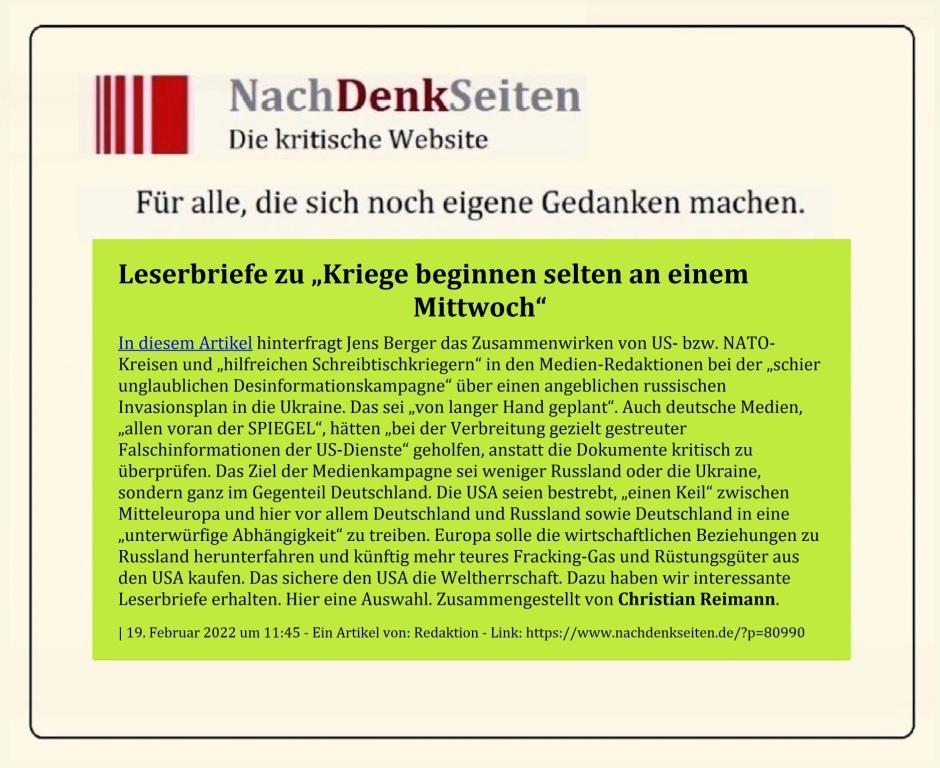 NachDenkSeiten
Die kritische Website

Für alle, die sich noch eigene Gedanken machen.

Leserbriefe zu „Kriege beginnen selten an einem Mittwoch“

In diesem Artikel hinterfragt Jens Berger das Zusammenwirken von US- bzw. NATO-Kreisen und „hilfreichen Schreibtischkriegern“ in den Medien-Redaktionen bei der „schier unglaublichen Desinformationskampagne“ über einen angeblichen russischen Invasionsplan in die Ukraine. Das sei „von langer Hand geplant“. Auch deutsche Medien, „allen voran der SPIEGEL“, hätten „bei der Verbreitung gezielt gestreuter Falschinformationen der US-Dienste“ geholfen, anstatt die Dokumente kritisch zu überprüfen. Das Ziel der Medienkampagne sei weniger Russland oder die Ukraine, sondern ganz im Gegenteil Deutschland. Die USA seien bestrebt, „einen Keil“ zwischen Mitteleuropa und hier vor allem Deutschland und Russland sowie Deutschland in eine „unterwürfige Abhängigkeit“ zu treiben. Europa solle die wirtschaftlichen Beziehungen zu Russland herunterfahren und künftig mehr teures Fracking-Gas und Rüstungsgüter aus den USA kaufen. Das sichere den USA die Weltherrschaft. Dazu haben wir interessante Leserbriefe erhalten. Hier eine Auswahl. Zusammengestellt von Christian Reimann.

| 19. Februar 2022 um 11:45 - Ein Artikel von: Redaktion - Link: https://www.nachdenkseiten.de/?p=80990